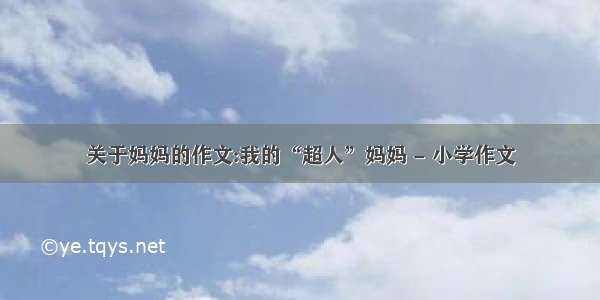 关于妈妈的作文:我的“超人”妈妈 – 小学作文

©ye.tqys.net